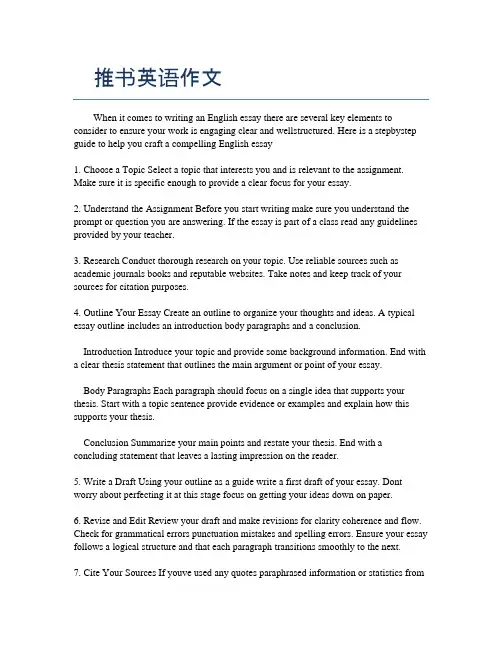 推书英语作文

When it comes to writing an English essay there are several key elements to consider to ensure your work is engaging clear and wellstructured. Here is a stepbystep guide to help you craft a compelling English essay

1. Choose a Topic Select a topic that interests you and is relevant to the assignment. Make sure it is specific enough to provide a clear focus for your essay.

2. Understand the Assignment Before you start writing make sure you understand the prompt or question you are answering. If the essay is part of a class read any guidelines provided by your teacher.

3. Research Conduct thorough research on your topic. Use reliable sources such as academic journals books and reputable websites. Take notes and keep track of your sources for citation purposes.

4. Outline Your Essay Create an outline to organize your thoughts and ideas. A typical essay outline includes an introduction body paragraphs and a conclusion.

Introduction Introduce your topic and provide some background information. End with a clear thesis statement that outlines the main argument or point of your essay.

Body Paragraphs Each paragraph should focus on a single idea that supports your thesis. Start with a topic sentence provide evidence or examples and explain how this supports your thesis.

Conclusion Summarize your main points and restate your thesis. End with a concluding statement that leaves a lasting impression on the reader.

5. Write a Draft Using your outline as a guide write a first draft of your essay. Dont worry about perfecting it at this stage focus on getting your ideas down on paper.

6. Revise and Edit Review your draft and make revisions for clarity coherence and flow. Check for grammatical errors punctuation mistakes and spelling errors. Ensure your essay follows a logical structure and that each paragraph transitions smoothly to the next.

7. Cite Your Sources If youve used any quotes paraphrased information or statistics from